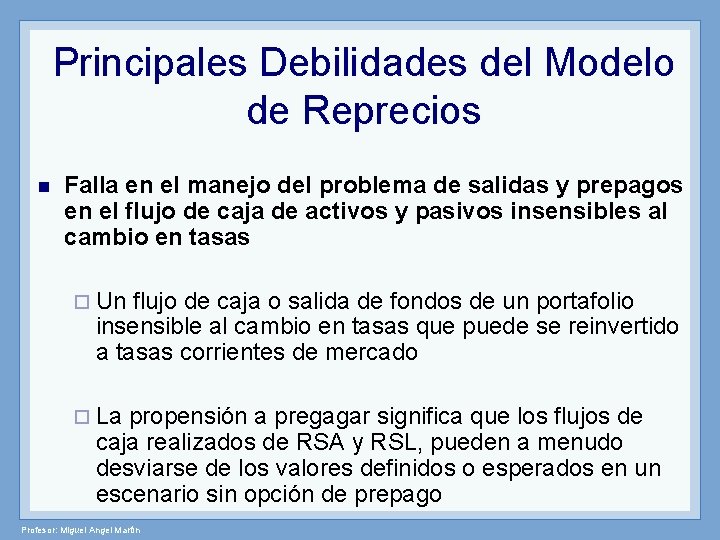 Principales Debilidades del Modelo de Reprecios

Falla en el manejo del problema de salidas y prepagos en el flujo de caja de activos y pasivos insensibles al cambio en tasas

Un flujo de caja o salida de fondos de un portafolio insensible al cambio en tasas que puede se reinvertido a tasas corrientes de mercado

La propensión a pregagar significa que los flujos de caja realizados de RSA y RSL, pueden a menudo desviarse de los valores definidos o esperados en un escenario sin opción de prepago

Profesor: Miguel Angel Martín